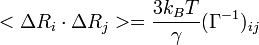 $< \Delta R_i \cdot \Delta R_j >= \frac{3k_BT}{\gamma}(\Gamma^{-1})_{ij}$